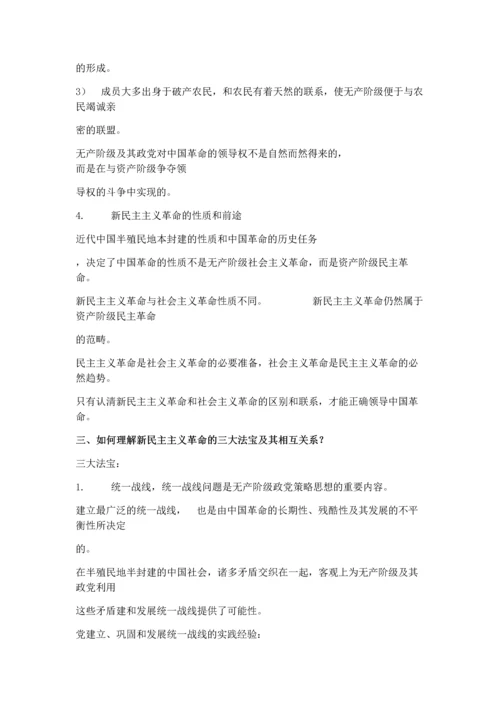 的形成。

3） 成员大多出身于破产农民，和农民有着天然的联系，使无产阶级便于与农民竭诚亲

密的联盟。

无产阶级及其政党对中国革命的领导权不是自然而然得来的，而是在与资产阶级争夺领

导权的斗争中实现的。

4. 新民主主义革命的性质和前途

近代中国半殖民地本封建的性质和中国革命的历史任务

，决定了中国革命的性质不是无产阶级社会主义革命，而是资产阶级民主革命。

新民主主义革命与社会主义革命性质不同。 新民主主义革命仍然属于资产阶级民主革命

的范畴。

民主主义革命是社会主义革命的必要准备，社会主义革命是民主主义革命的必然趋势。

只有认清新民主主义革命和社会主义革命的区别和联系，才能正确领导中国革命。

三、如何理解新民主主义革命的三大法宝及其相互关系？

三大法宝：

1. 统一战线，统一战线问题是无产阶级政党策略思想的重要内容。

建立最广泛的统一战线， 也是由中国革命的长期性、残酷性及其发展的不平衡性所决定

的。

在半殖民地半封建的中国社会，诸多矛盾交织在一起，客观上为无产阶级及其政党利用

这些矛盾建和发展统一战线提供了可能性。

党建立、巩固和发展统一战线的实践经验：